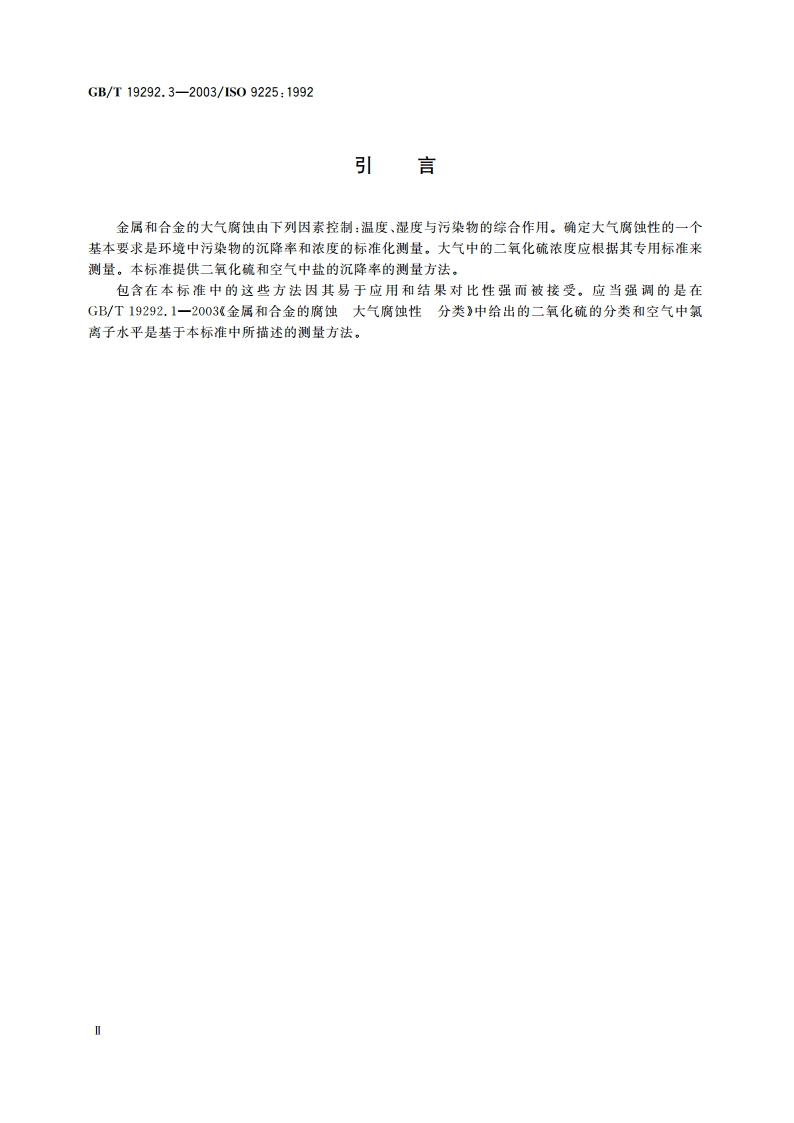 GB/T 19292.3—2003/ISO 9225:1992

引　言

金属和合金的大气腐蚀由下列因素控制：温度、湿度与污染物的综合作用。确定大气腐蚀性的一个基本要求是环境中污染物的沉降率和浓度的标准化测量。大气中的二氧化硫浓度应根据其专用标准来测量。本标准提供二氧化硫和空气中盐的沉降率的测量方法。

包含在本标准中的这些方法因其易于应用和结果对比性强而被接受。应当强调的是在GB/T 19292.1—2003《金属和合金的腐蚀　大气腐蚀性　分类》中给出的二氧化硫的分类和空气中氯离子水平是基于本标准中所描述的测量方法。

Ⅱ